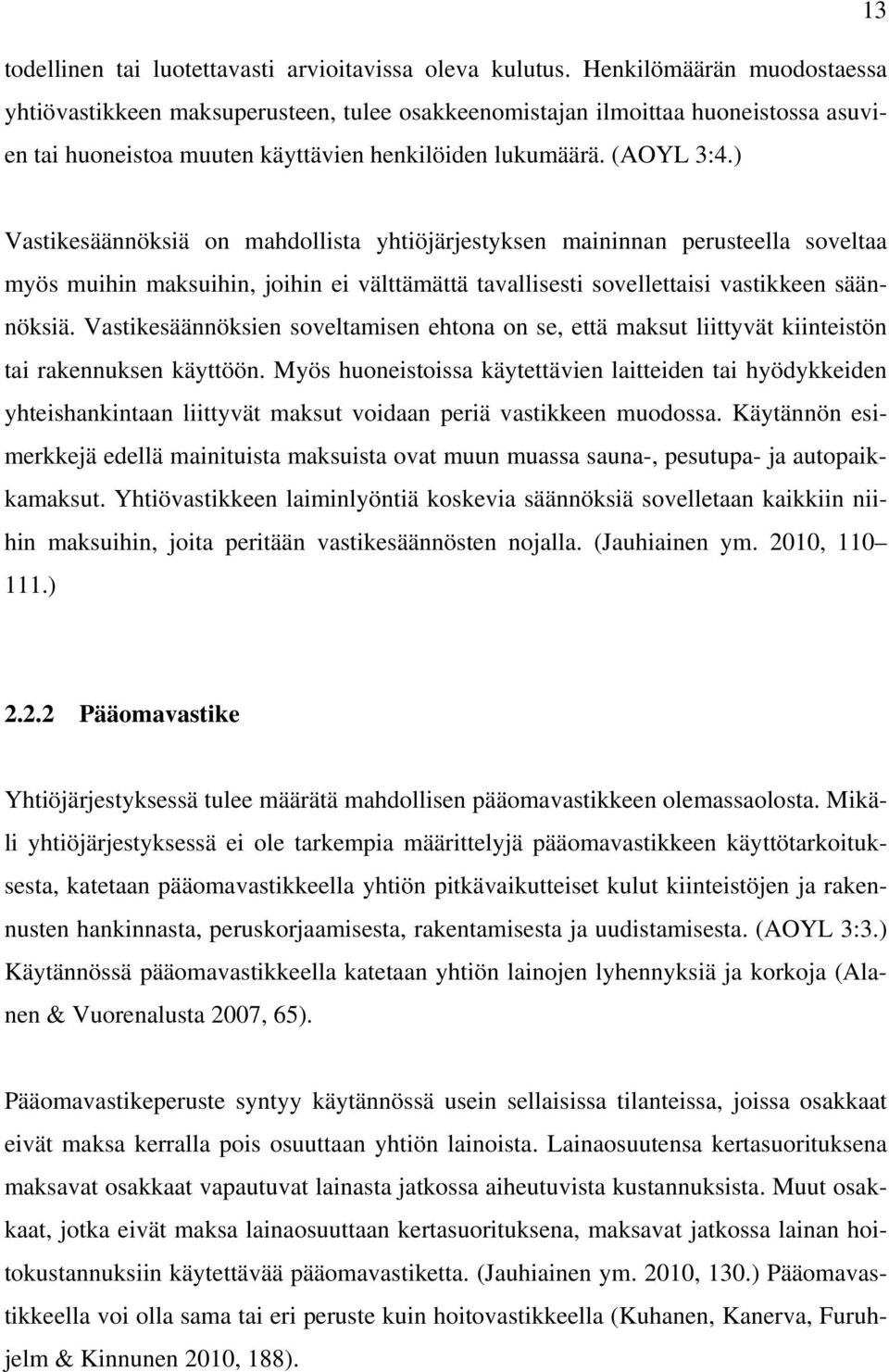 13

todellinen tai luotettavasti arvioitavissa oleva kulutus. Henkilömäärän muodostaessa yhtiövastikkeen maksuperusteen, tulee osakkeenomistajan ilmoittaa huoneistossa asuvien tai huoneistoa muuten käyttävien henkilöiden lukumäärä. (AOYL 3:4.)

Vastikesäännöksiä on mahdollista yhtiöjärjestyksen maininnan perusteella soveltaa myös muihin maksuihin, joihin ei välttämättä tavallisesti sovellettaisi vastikkeen säännöksiä. Vastikesäännöksien soveltamisen ehtona on se, että maksut liittyvät kiinteistön tai rakennuksen käyttöön. Myös huoneistoissa käytettävien laitteiden tai hyödykkeiden yhteishankintaan liittyvät maksut voidaan periä vastikkeen muodossa. Käytännön esimerkkejä edellä mainituista maksuista ovat muun muassa sauna-, pesutupa- ja autopaikkamaksut. Yhtiövastikkeen laiminlyöntiä koskevia säännöksiä sovelletaan kaikkiin niihin maksuihin, joita peritään vastikesäännösten nojalla. (Jauhiainen ym. 2010, 110–111.)

2.2.2 Pääomavastike

Yhtiöjärjestyksessä tulee määrätä mahdollisen pääomavastikkeen olemassaolosta. Mikäli yhtiöjärjestyksessä ei ole tarkempia määrittelyjä pääomavastikkeen käyttötarkoituksesta, katetaan pääomavastikkeella yhtiön pitkävaikutteiset kulut kiinteistöjen ja rakennusten hankinnasta, peruskorjaamisesta, rakentamisesta ja uudistamisesta. (AOYL 3:3.) Käytännössä pääomavastikkeella katetaan yhtiön lainojen lyhennyksiä ja korkoja (Alanen & Vuorenalusta 2007, 65).

Pääomavastikeperuste syntyy käytännössä usein sellaisissa tilanteissa, joissa osakkaat eivät maksa kerralla pois osuuttaan yhtiön lainoista. Lainaosuutensa kertasuorituksena maksavat osakkaat vapautuvat lainasta jatkossa aiheutuvista kustannuksista. Muut osakkaat, jotka eivät maksa lainaosuuttaan kertasuorituksena, maksavat jatkossa lainan hoitokustannuksiin käytettävää pääomavastiketta. (Jauhiainen ym. 2010, 130.) Pääomavastikkeella voi olla sama tai eri peruste kuin hoitovastikkeella (Kuhanen, Kanerva, Furuhjelm & Kinnunen 2010, 188).